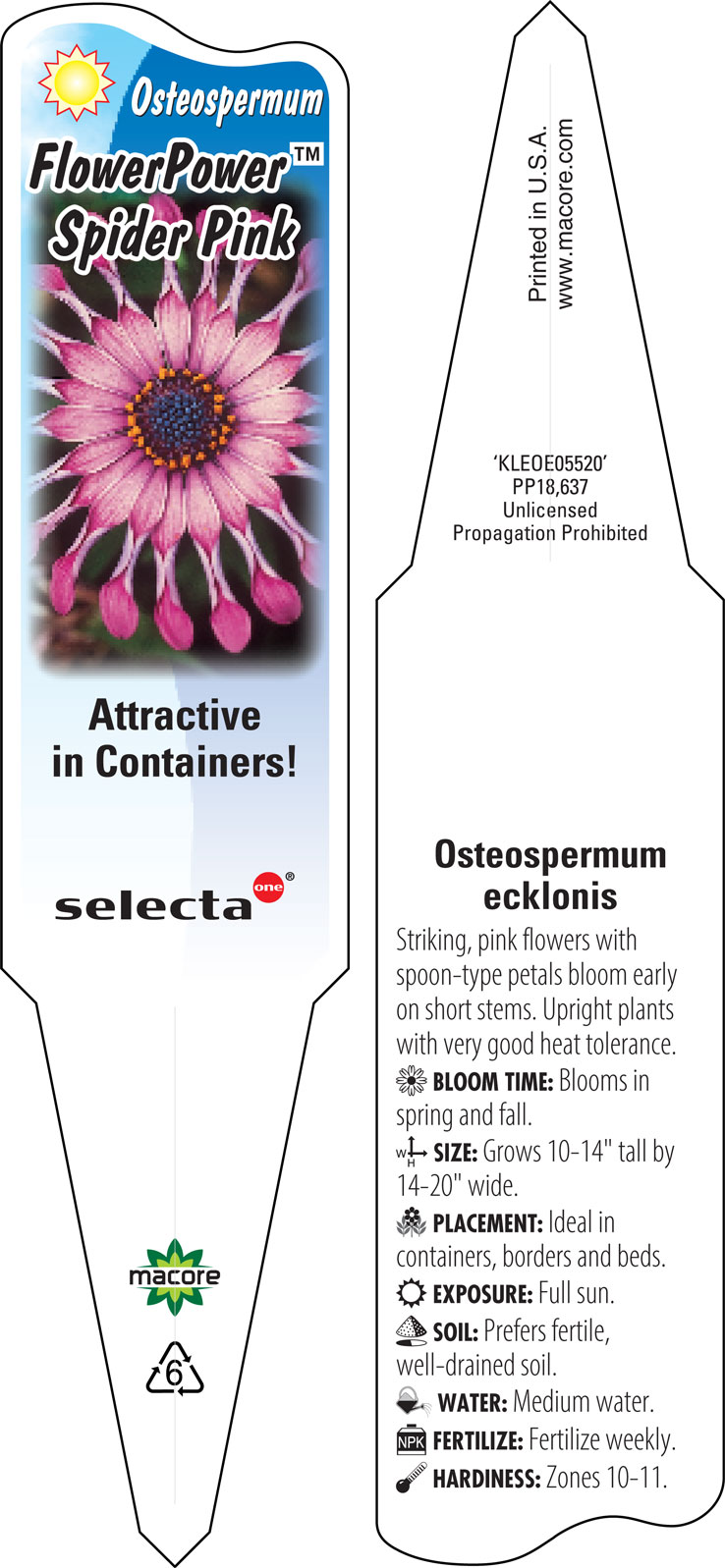 Osteospermum
FlowerPower™
Spider Pink

Attractive in Containers!

selecta one®

macore

6

Printed in U.S.A.
www.macore.com

'KLEOE05520'
PP18,637
Unlicensed
Propagation Prohibited

Osteospermum ecklonis

Striking, pink flowers with spoon-type petals bloom early on short stems. Upright plants with very good heat tolerance.

BLOOM TIME: Blooms in spring and fall.

W H SIZE: Grows 10-14" tall by 14-20" wide.

PLACEMENT: Ideal in containers, borders and beds.

EXPOSURE: Full sun.

SOIL: Prefers fertile, well-drained soil.

WATER: Medium water.

NPK FERTILIZE: Fertilize weekly.

HARDINESS: Zones 10-11.